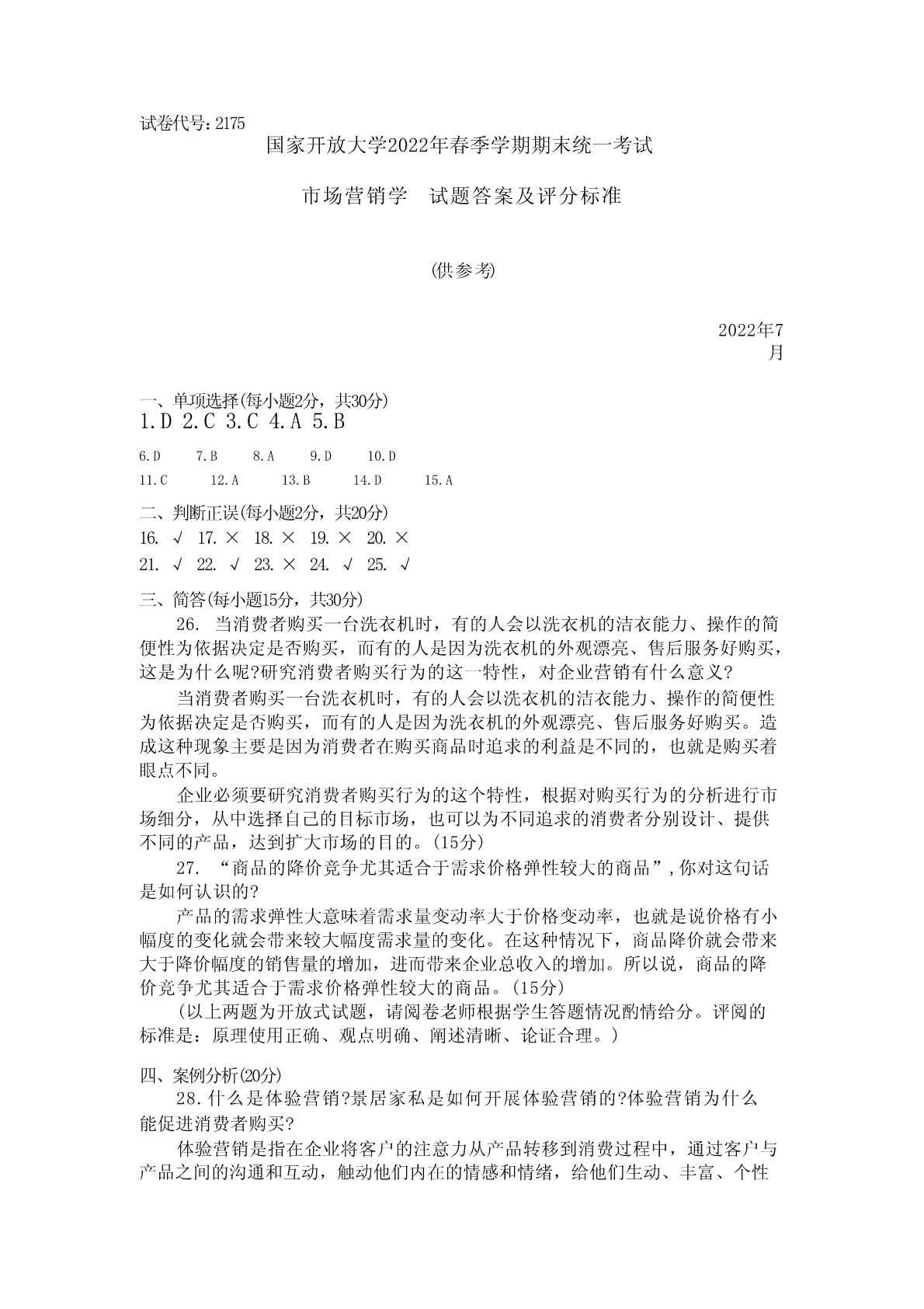 试卷代号:2175

国家开放大学2022年春季学期期末统一考试

市场营销学　试题答案及评分标准

(供参考)

2022年7月

一、单项选择(每小题2分，共30分)
1.D 2.C 3.C 4.A 5.B

6.D　7.B　8.A　9.D　10.D

11.C　12.A　13.B　14.D　15.A

二、判断正误(每小题2分，共20分)
16. √　17. ×　18. ×　19. ×　20. ×
21. √　22. √　23. ×　24. √　25. √

三、简答(每小题15分，共30分)
26. 当消费者购买一台洗衣机时，有的人会以洗衣机的洁衣能力、操作的简便性为依据决定是否购买，而有的人是因为洗衣机的外观漂亮、售后服务好购买，这是为什么呢?研究消费者购买行为的这一特性，对企业营销有什么意义?

当消费者购买一台洗衣机时，有的人会以洗衣机的洁衣能力、操作的简便性为依据决定是否购买，而有的人是因为洗衣机的外观漂亮、售后服务好购买。造成这种现象主要是因为消费者在购买商品时追求的利益是不同的，也就是购买着眼点不同。

企业必须要研究消费者购买行为的这个特性，根据对购买行为的分析进行市场细分，从中选择自己的目标市场，也可以为不同追求的消费者分别设计、提供不同的产品，达到扩大市场的目的。(15分)

27. “商品的降价竞争尤其适合于需求价格弹性较大的商品”,你对这句话是如何认识的?

产品的需求弹性大意味着需求量变动率大于价格变动率，也就是说价格有小幅度的变化就会带来较大幅度需求量的变化。在这种情况下，商品降价就会带来大于降价幅度的销售量的增加，进而带来企业总收入的增加。所以说，商品的降价竞争尤其适合于需求价格弹性较大的商品。(15分)

(以上两题为开放式试题，请阅卷老师根据学生答题情况酌情给分。评阅的标准是：原理使用正确、观点明确、阐述清晰、论证合理。)

四、案例分析(20分)
28.什么是体验营销?景居家私是如何开展体验营销的?体验营销为什么能促进消费者购买?

体验营销是指在企业将客户的注意力从产品转移到消费过程中，通过客户与产品之间的沟通和互动，触动他们内在的情感和情绪，给他们生动、丰富、个性